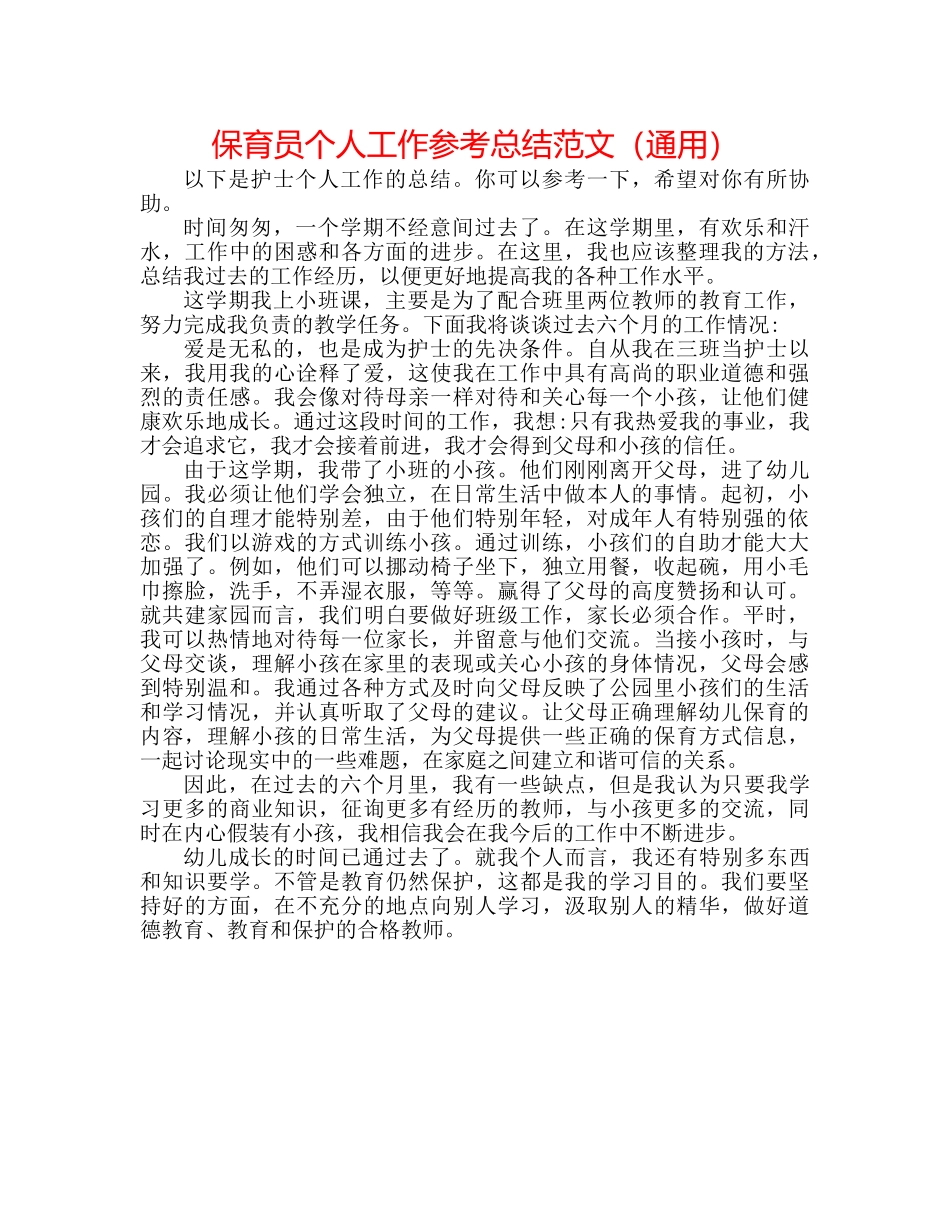 保育员个人工作参考总结范文（通用）

以下是护士个人工作的总结。你可以参考一下，希望对你有所协助。

时间匆匆，一个学期不经意间过去了。在这学期里，有欢乐和汗水，工作中的困惑和各方面的进步。在这里，我也应该整理我的方法，总结我过去的工作经历，以便更好地提高我的各种工作水平。

这学期我上小班课，主要是为了配合班里两位教师的教育工作，努力完成我负责的教学任务。下面我将谈谈过去六个月的工作情况：

爱是无私的，也是成为护士的先决条件。自从我在三班当护士以来，我用我的心诠释了爱，这使我在工作中具有高尚的职业道德和强烈的责任感。我会像对待母亲一样对待和关心每一个小孩，让他们健康欢乐地成长。通过这段时间的工作，我想：只有我热爱我的事业，我才会追求它，我才会接着前进，我才会得到父母和小孩的信任。

由于这学期，我带了小班的小孩。他们刚刚离开父母，进了幼儿园。我必须让他们学会独立，在日常生活中做本人的事情。起初，小孩们的自理才能特别差，由于他们特别年轻，对成年人有特别强的依恋。我们以游戏的方式训练小孩。通过训练，小孩们的自助才能大大加强了。例如，他们可以挪动椅子坐下，独立用餐，收起碗，用小毛巾擦脸，洗手，不弄湿衣服，等等。赢得了父母的高度赞扬和认可。就共建家园而言，我们明白要做好班级工作，家长必须合作。平时，我可以热情地对待每一位家长，并留意与他们交流。当接小孩时，与父母交谈，理解小孩在家里的表现或关心小孩的身体情况，父母会感到特别温和。我通过各种方式及时向父母反映了公园里小孩们的生活和学习情况，并认真听取了父母的建议。让父母正确理解幼儿保育的内容，理解小孩的日常生活，为父母提供一些正确的保育方式信息，一起讨论现实中的一些难题，在家庭之间建立和谐可信的关系。

因此，在过去的六个月里，我有一些缺点，但是我认为只要我学习更多的商业知识，征询更多有经历的教师，与小孩更多的交流，同时在内心假装有小孩，我相信我会在我今后的工作中不断进步。

幼儿成长的时间已通过去了。就我个人而言，我还有特别多东西和知识要学。不管是教育仍然保护，这都是我的学习目的。我们要坚持好的方面，在不充分的地点向别人学习，汲取别人的精华，做好道德教育、教育和保护的合格教师。